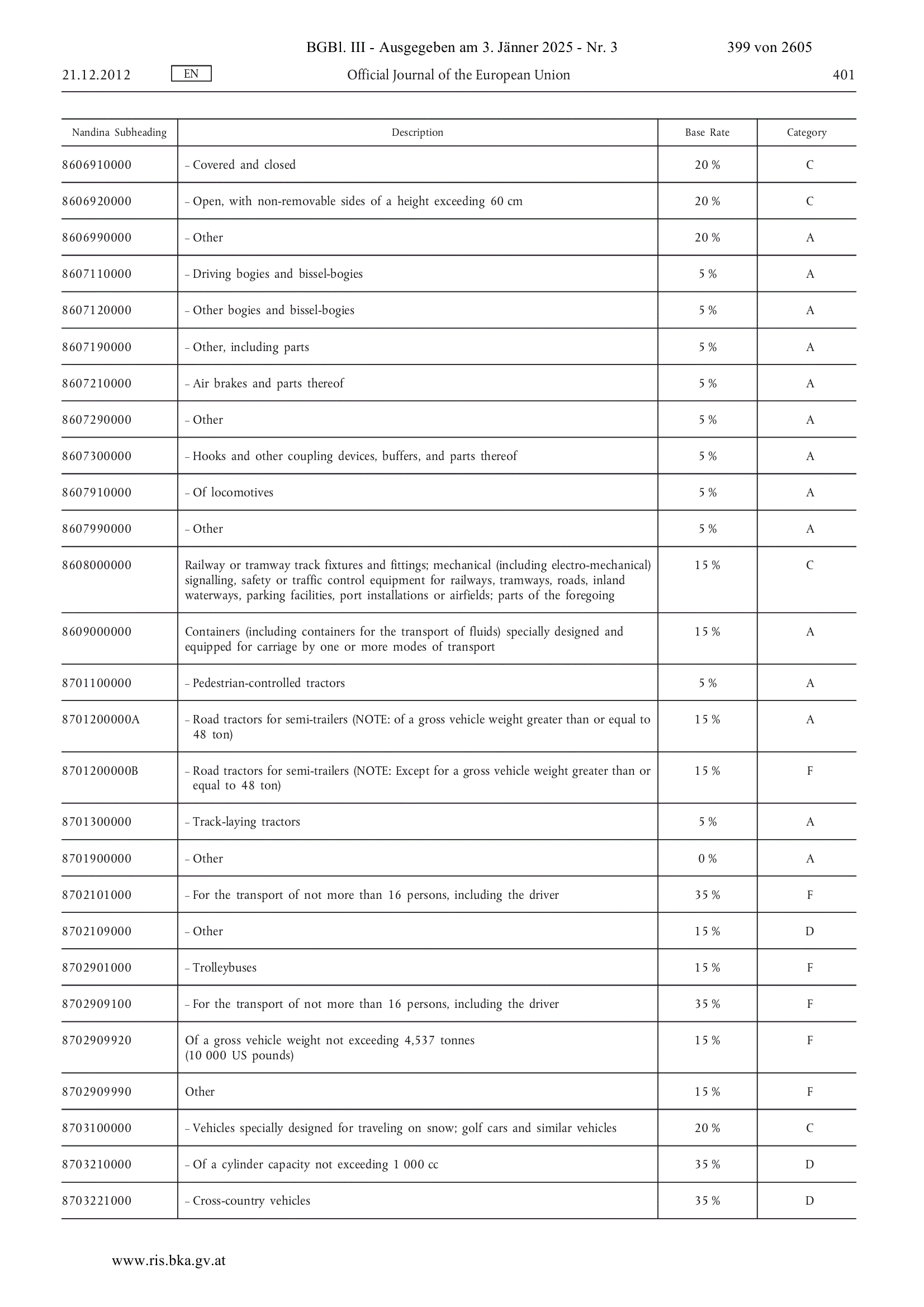 BGBl. III - Ausgegeben am 3. Jänner 2025 - Nr. 3 399 von 2605

21.12.2012 EN Official Journal of the European Union 401

| Nandina Subheading | Description | Base Rate | Category |
|---|---|---|---|
| 8606910000 | – Covered and closed | 20 % | C |
| 8606920000 | – Open, with non-removable sides of a height exceeding 60 cm | 20 % | C |
| 8606990000 | – Other | 20 % | A |
| 8607110000 | – Driving bogies and bissel-bogies | 5 % | A |
| 8607120000 | – Other bogies and bissel-bogies | 5 % | A |
| 8607190000 | – Other, including parts | 5 % | A |
| 8607210000 | – Air brakes and parts thereof | 5 % | A |
| 8607290000 | – Other | 5 % | A |
| 8607300000 | – Hooks and other coupling devices, buffers, and parts thereof | 5 % | A |
| 8607910000 | – Of locomotives | 5 % | A |
| 8607990000 | – Other | 5 % | A |
| 8608000000 | Railway or tramway track fixtures and fittings; mechanical (including electro-mechanical) signalling, safety or traffic control equipment for railways, tramways, roads, inland waterways, parking facilities, port installations or airfields; parts of the foregoing | 15 % | C |
| 8609000000 | Containers (including containers for the transport of fluids) specially designed and equipped for carriage by one or more modes of transport | 15 % | A |
| 8701100000 | – Pedestrian-controlled tractors | 5 % | A |
| 8701200000A | – Road tractors for semi-trailers (NOTE: of a gross vehicle weight greater than or equal to 48 ton) | 15 % | A |
| 8701200000B | – Road tractors for semi-trailers (NOTE: Except for a gross vehicle weight greater than or equal to 48 ton) | 15 % | F |
| 8701300000 | – Track-laying tractors | 5 % | A |
| 8701900000 | – Other | 0 % | A |
| 8702101000 | – For the transport of not more than 16 persons, including the driver | 35 % | F |
| 8702109000 | – Other | 15 % | D |
| 8702901000 | – Trolleybuses | 15 % | F |
| 8702909100 | – For the transport of not more than 16 persons, including the driver | 35 % | F |
| 8702909920 | Of a gross vehicle weight not exceeding 4,537 tonnes (10 000 US pounds) | 15 % | F |
| 8702909990 | Other | 15 % | F |
| 8703100000 | – Vehicles specially designed for traveling on snow; golf cars and similar vehicles | 20 % | C |
| 8703210000 | – Of a cylinder capacity not exceeding 1 000 cc | 35 % | D |
| 8703221000 | – Cross-country vehicles | 35 % | D |

www.ris.bka.gv.at